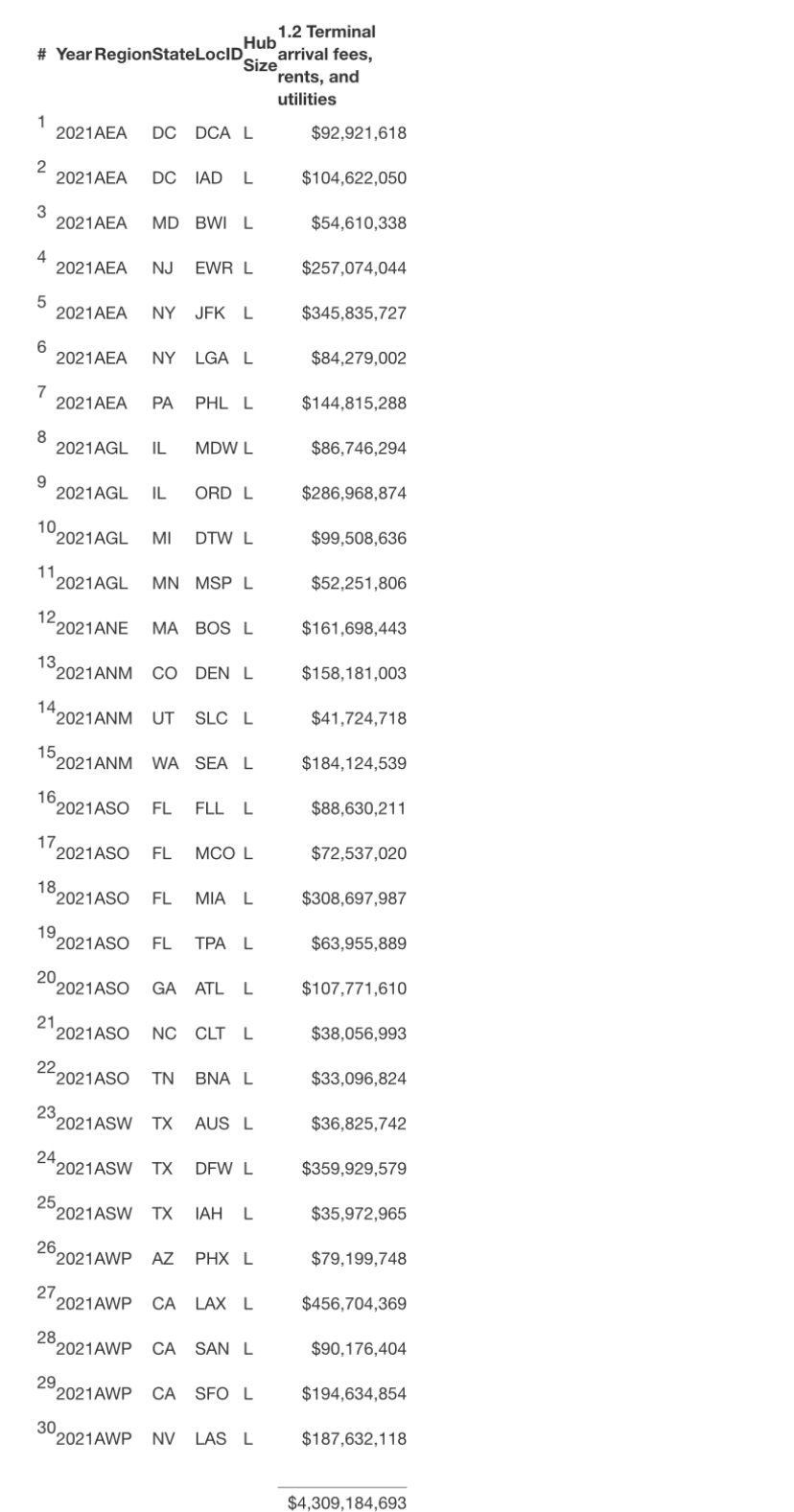 | # | Year | Region | State | LocID | Hub Size | 1.2 Terminal arrival fees, rents, and utilities |
|---|---|---|---|---|---|---|
| 1 | 2021 | AEA | DC | DCA | L | $92,921,618 |
| 2 | 2021 | AEA | DC | IAD | L | $104,622,050 |
| 3 | 2021 | AEA | MD | BWI | L | $54,610,338 |
| 4 | 2021 | AEA | NJ | EWR | L | $257,074,044 |
| 5 | 2021 | AEA | NY | JFK | L | $345,835,727 |
| 6 | 2021 | AEA | NY | LGA | L | $84,279,002 |
| 7 | 2021 | AEA | PA | PHL | L | $144,815,288 |
| 8 | 2021 | AGL | IL | MDW | L | $86,746,294 |
| 9 | 2021 | AGL | IL | ORD | L | $286,968,874 |
| 10 | 2021 | AGL | MI | DTW | L | $99,508,636 |
| 11 | 2021 | AGL | MN | MSP | L | $52,251,806 |
| 12 | 2021 | ANE | MA | BOS | L | $161,698,443 |
| 13 | 2021 | ANM | CO | DEN | L | $158,181,003 |
| 14 | 2021 | ANM | UT | SLC | L | $41,724,718 |
| 15 | 2021 | ANM | WA | SEA | L | $184,124,539 |
| 16 | 2021 | ASO | FL | FLL | L | $88,630,211 |
| 17 | 2021 | ASO | FL | MCO | L | $72,537,020 |
| 18 | 2021 | ASO | FL | MIA | L | $308,697,987 |
| 19 | 2021 | ASO | FL | TPA | L | $63,955,889 |
| 20 | 2021 | ASO | GA | ATL | L | $107,771,610 |
| 21 | 2021 | ASO | NC | CLT | L | $38,056,993 |
| 22 | 2021 | ASO | TN | BNA | L | $33,096,824 |
| 23 | 2021 | ASW | TX | AUS | L | $36,825,742 |
| 24 | 2021 | ASW | TX | DFW | L | $359,929,579 |
| 25 | 2021 | ASW | TX | IAH | L | $35,972,965 |
| 26 | 2021 | AWP | AZ | PHX | L | $79,199,748 |
| 27 | 2021 | AWP | CA | LAX | L | $456,704,369 |
| 28 | 2021 | AWP | CA | SAN | L | $90,176,404 |
| 29 | 2021 | AWP | CA | SFO | L | $194,634,854 |
| 30 | 2021 | AWP | NV | LAS | L | $187,632,118 |
| | | | | | | $4,309,184,693 |